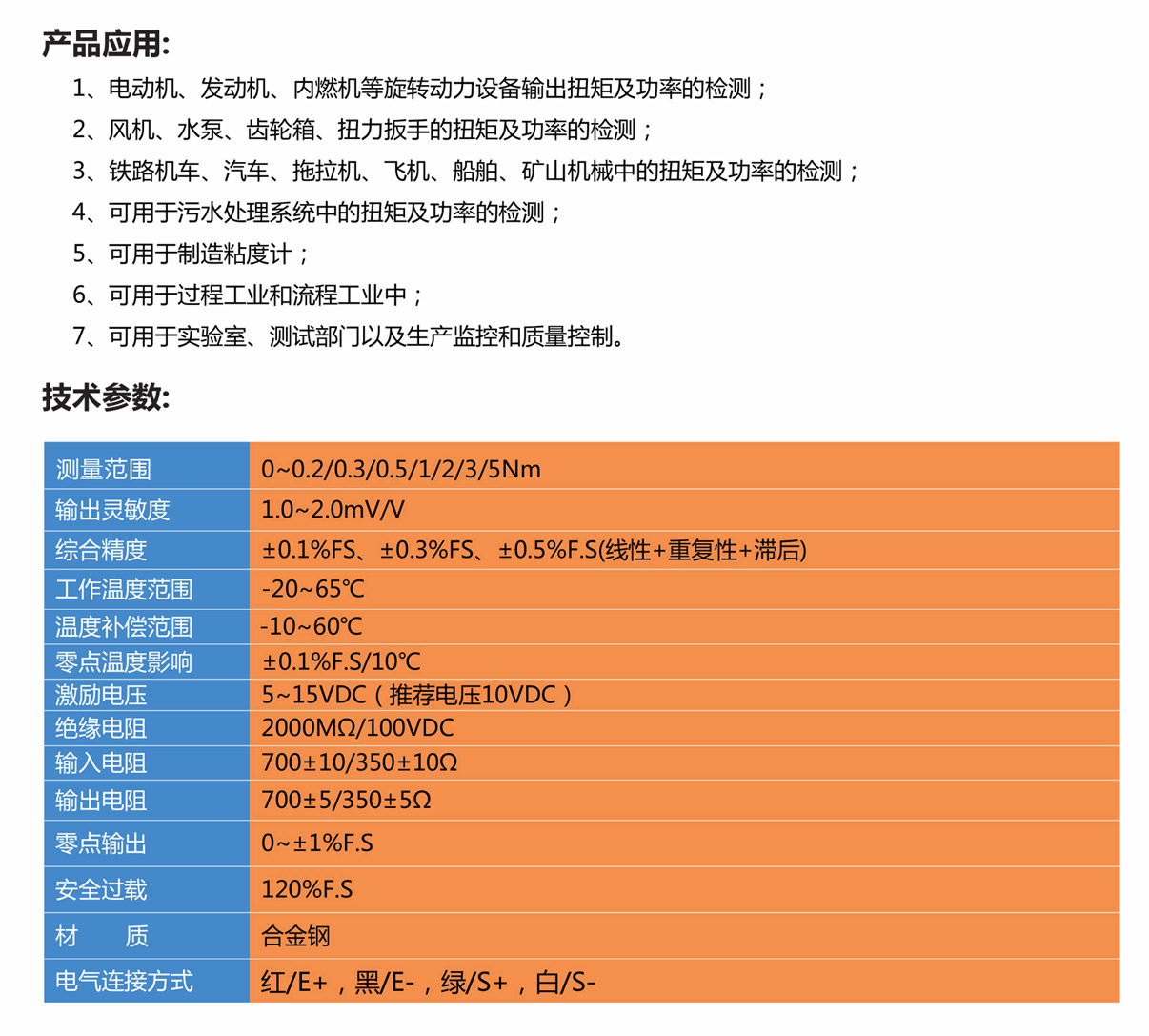 产品应用:

1、电动机、发动机、内燃机等旋转动力设备输出扭矩及功率的检测；

2、风机、水泵、齿轮箱、扭力扳手的扭矩及功率的检测；

3、铁路机车、汽车、拖拉机、飞机、船舶、矿山机械中的扭矩及功率的检测；

4、可用于污水处理系统中的扭矩及功率的检测；

5、可用于制造粘度计；

6、可用于过程工业和流程工业中；

7、可用于实验室、测试部门以及生产监控和质量控制。

技术参数:

| 测量范围 | 0~0.2/0.3/0.5/1/2/3/5Nm |
|---|---|
| 输出灵敏度 | 1.0~2.0mV/V |
| 综合精度 | ±0.1%FS、±0.3%FS、±0.5%F.S(线性+重复性+滞后) |
| 工作温度范围 | -20~65℃ |
| 温度补偿范围 | -10~60℃ |
| 零点温度影响 | ±0.1%F.S/10℃ |
| 激励电压 | 5~15VDC（推荐电压10VDC） |
| 绝缘电阻 | 2000MΩ/100VDC |
| 输入电阻 | 700±10/350±10Ω |
| 输出电阻 | 700±5/350±5Ω |
| 零点输出 | 0~±1%F.S |
| 安全过载 | 120%F.S |
| 材　　质 | 合金钢 |
| 电气连接方式 | 红/E+，黑/E-，绿/S+，白/S- |